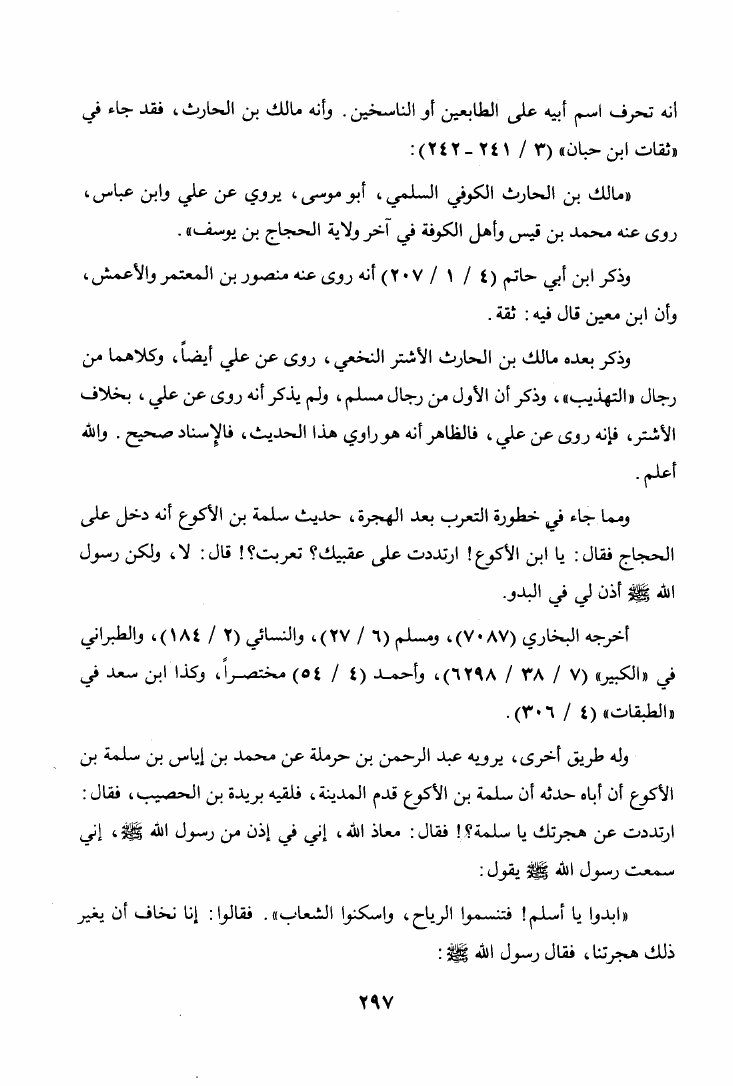 أنه تحرف اسم أبيه على الطابعين أو الناسخين. وأنه مالك بن الحارث، فقد جاء في «ثقات ابن حبان» (٣ / ٢٤١ ـ ٢٤٢):

«مالك بن الحارث الكوفي السلمي، أبو موسى، يروي عن علي وابن عباس، روى عنه محمد بن قيس وأهل الكوفة في آخر ولاية الحجاج بن يوسف».

وذكر ابن أبي حاتم (٤ / ١ / ٢٠٧) أنه روى عنه منصور بن المعتمر والأعمش، وأن ابن معين قال فيه: ثقة.

وذكر بعده مالك بن الحارث الأشتر النخعي، روى عن علي أيضاً، وكلاهما من رجال «التهذيب»، وذكر أن الأول من رجال مسلم، ولم يذكر أنه روى عن علي، بخلاف الأشتر، فإنه روى عن علي، فالظاهر أنه هو راوي هذا الحديث، فالإسناد صحيح. والله أعلم.

ومما جاء في خطورة التعرب بعد الهجرة، حديث سلمة بن الأكوع أنه دخل على الحجاج فقال: يا ابن الأكوع! ارتددت على عقبيك؟ تعربت؟! قال: لا، ولكن رسول الله ﷺ أذن لي في البدو.

أخرجه البخاري (٧٠٨٧)، ومسلم (٦ / ٢٧)، والنسائي (٢ / ١٨٤)، والطبراني في «الكبير» (٧ / ٣٨ / ٦٢٩٨)، وأحمد (٤ / ٥٤) مختصراً، وكذا ابن سعد في «الطبقات» (٤ / ٣٠٦).

وله طريق أخرى، يرويه عبد الرحمن بن حرملة عن محمد بن إياس بن سلمة بن الأكوع أن أباه حدثه أن سلمة بن الأكوع قدم المدينة، فلقيه بريدة بن الحصيب، فقال: ارتددت عن هجرتك يا سلمة؟! فقال: معاذ الله، إني في إذن من رسول الله ﷺ، إني سمعت رسول الله ﷺ يقول:

«ابدوا يا أسلم! فتنسموا الرياح، واسكنوا الشعاب». فقالوا: إنا نخاف أن يغير ذلك هجرتنا، فقال رسول الله ﷺ:

٢٩٧